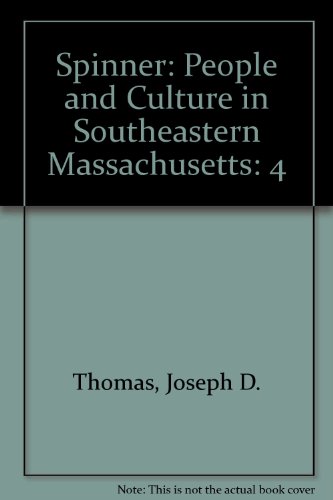 Spinner: People and Culture in Southeastern Massachusetts: 4

Thomas, Joseph D.

Note: This is not the actual book cover